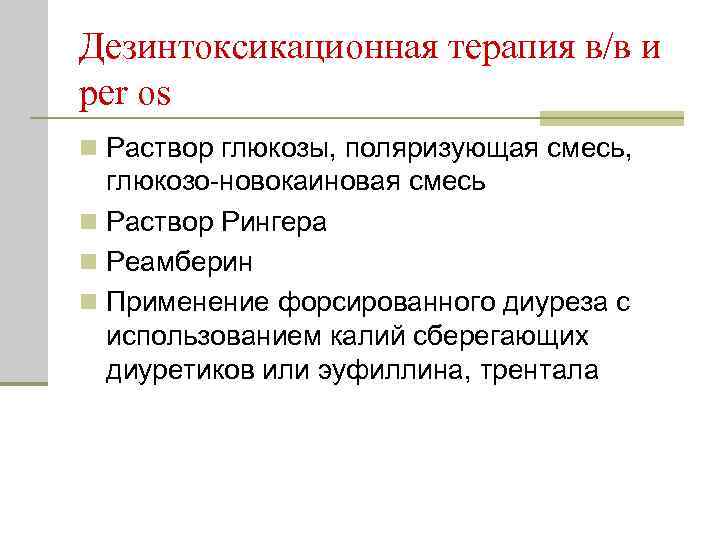 Дезинтоксикационная терапия в/в и per os

• Раствор глюкозы, поляризующая смесь, глюкозо-новокаиновая смесь
• Раствор Рингера
• Реамберин
• Применение форсированного диуреза с использованием калий сберегающих диуретиков или эуфиллина, трентала